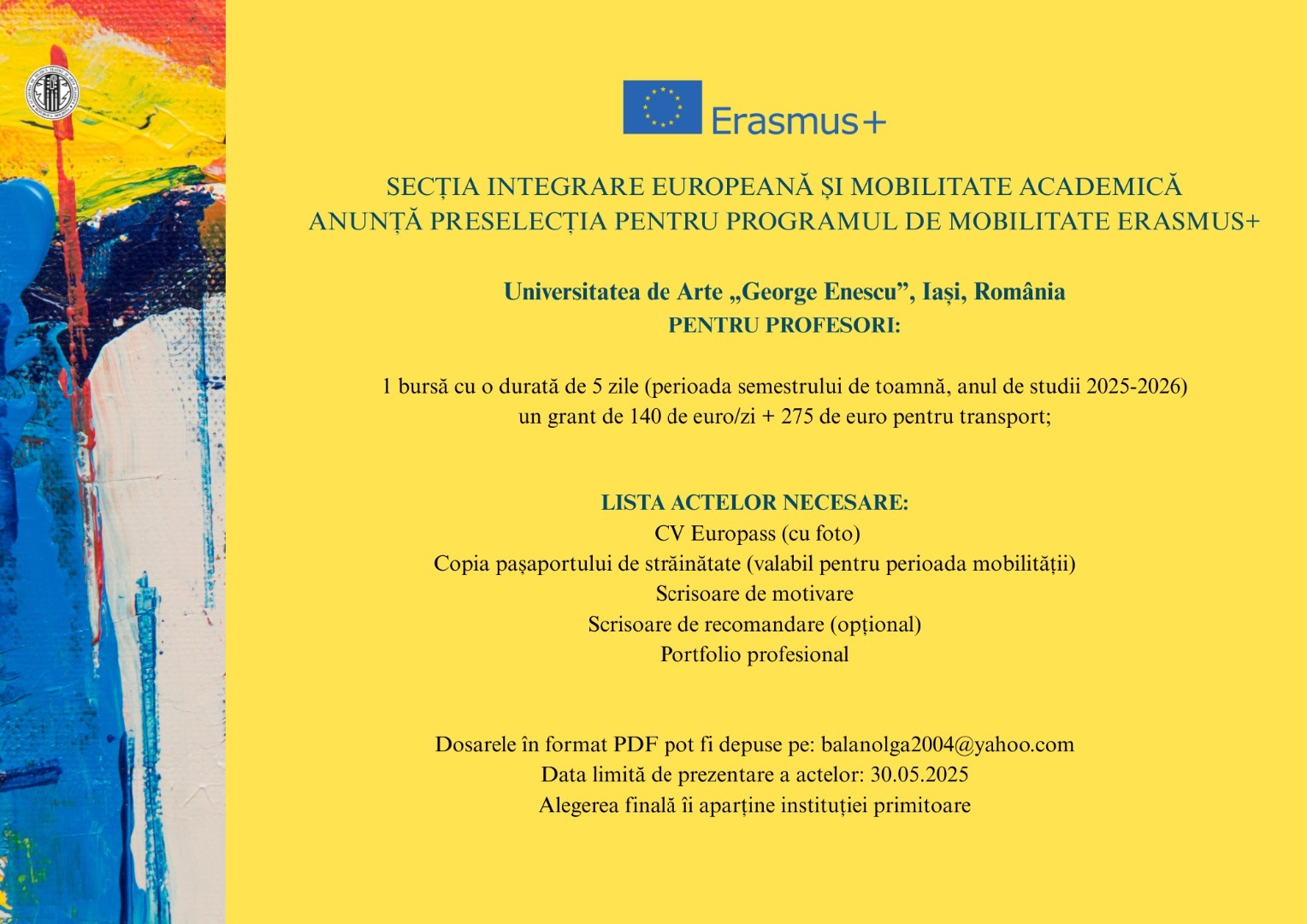 Erasmus+

SECȚIA INTEGRARE EUROPEANĂ ȘI MOBILITATE ACADEMICĂ
ANUNȚĂ PRESELECȚIA PENTRU PROGRAMUL DE MOBILITATE ERASMUS+

Universitatea de Arte „George Enescu”, Iași, România
PENTRU PROFESORI:

1 bursă cu o durată de 5 zile (perioada semestrului de toamnă, anul de studii 2025-2026)
un grant de 140 de euro/zi + 275 de euro pentru transport;

LISTA ACTELOR NECESARE:
CV Europass (cu foto)
Copia pașaportului de străinătate (valabil pentru perioada mobilității)
Scrisoare de motivare
Scrisoare de recomandare (opțional)
Portfolio profesional

Dosarele în format PDF pot fi depuse pe: balanolga2004@yahoo.com
Data limită de prezentare a actelor: 30.05.2025
Alegerea finală îi aparține instituției primitoare